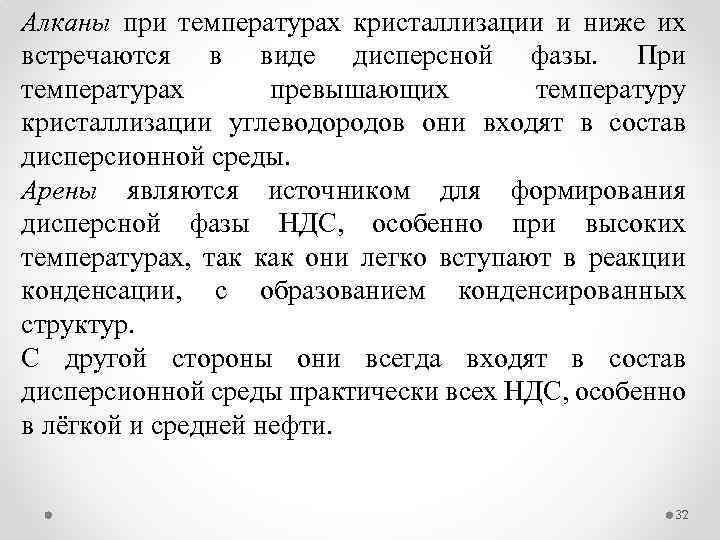 Алканы при температурах кристаллизации и ниже их встречаются в виде дисперсной фазы. При температурах превышающих температуру кристаллизации углеводородов они входят в состав дисперсионной среды.

Арены являются источником для формирования дисперсной фазы НДС, особенно при высоких температурах, так как они легко вступают в реакции конденсации, с образованием конденсированных структур.

С другой стороны они всегда входят в состав дисперсионной среды практически всех НДС, особенно в лёгкой и средней нефти.

32